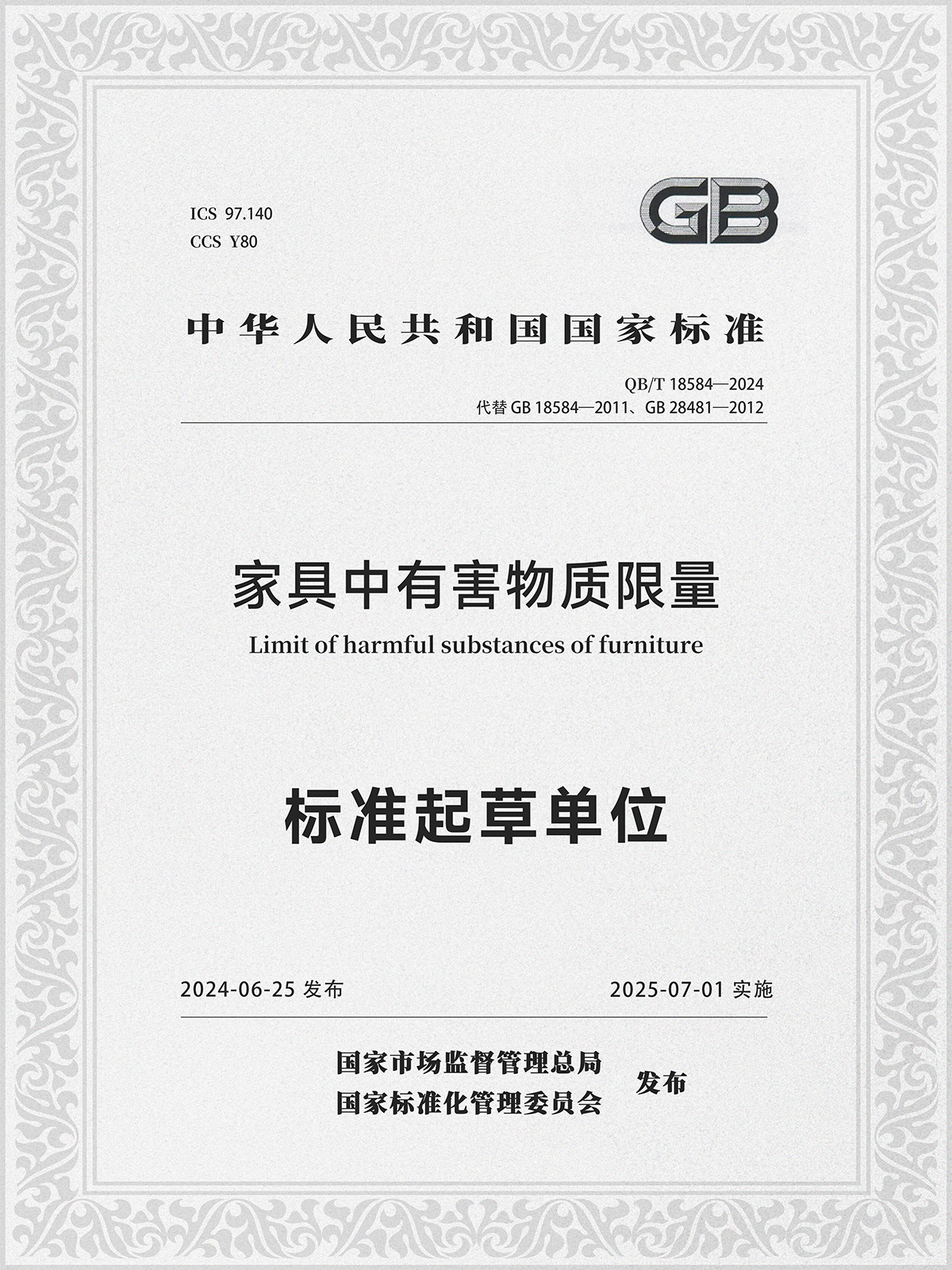 ICS 97.140
CCS Y80

GB

中华人民共和国国家标准

QB/T 18584—2024
代替GB 18584—2011、GB 28481—2012

家具中有害物质限量
Limit of harmful substances of furniture

标准起草单位

2024-06-25发布 2025-07-01实施

国家市场监督管理总局
国家标准化管理委员会
发布